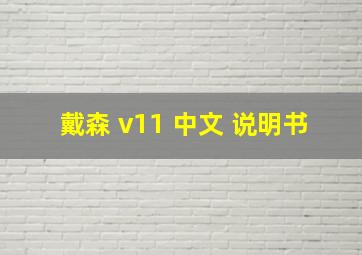 戴森 v11 中文 说明书